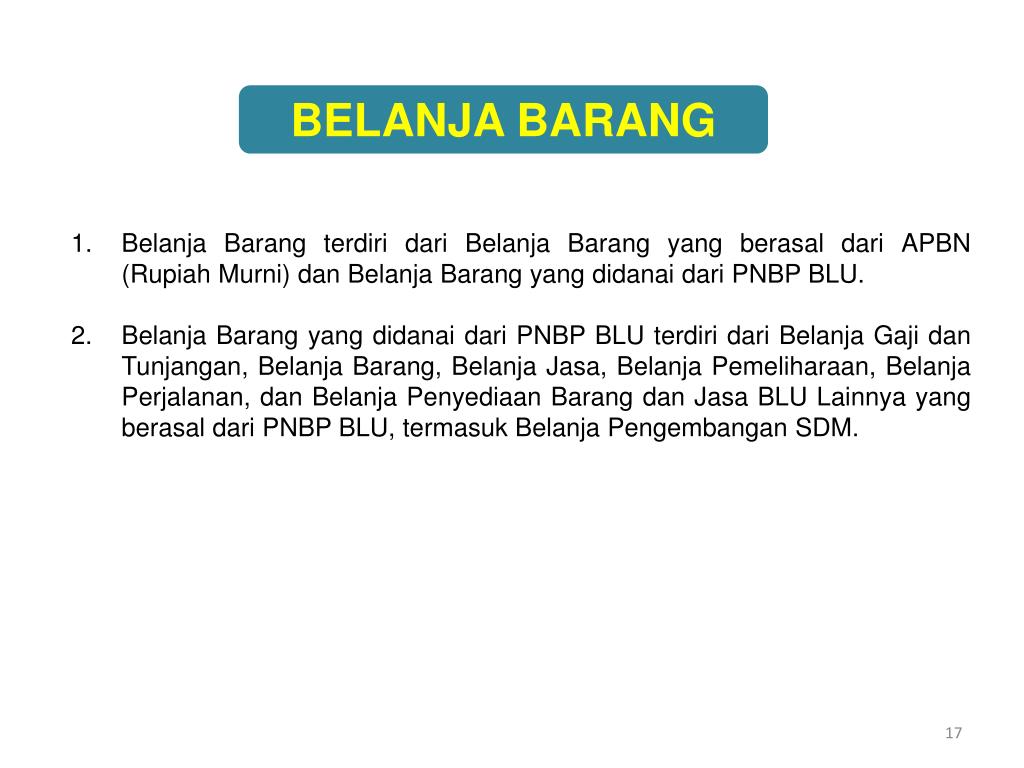 BELANJA BARANG

1. Belanja Barang terdiri dari Belanja Barang yang berasal dari APBN (Rupiah Murni) dan Belanja Barang yang didanai dari PNBP BLU.

2. Belanja Barang yang didanai dari PNBP BLU terdiri dari Belanja Gaji dan Tunjangan, Belanja Barang, Belanja Jasa, Belanja Pemeliharaan, Belanja Perjalanan, dan Belanja Penyediaan Barang dan Jasa BLU Lainnya yang berasal dari PNBP BLU, termasuk Belanja Pengembangan SDM.

17